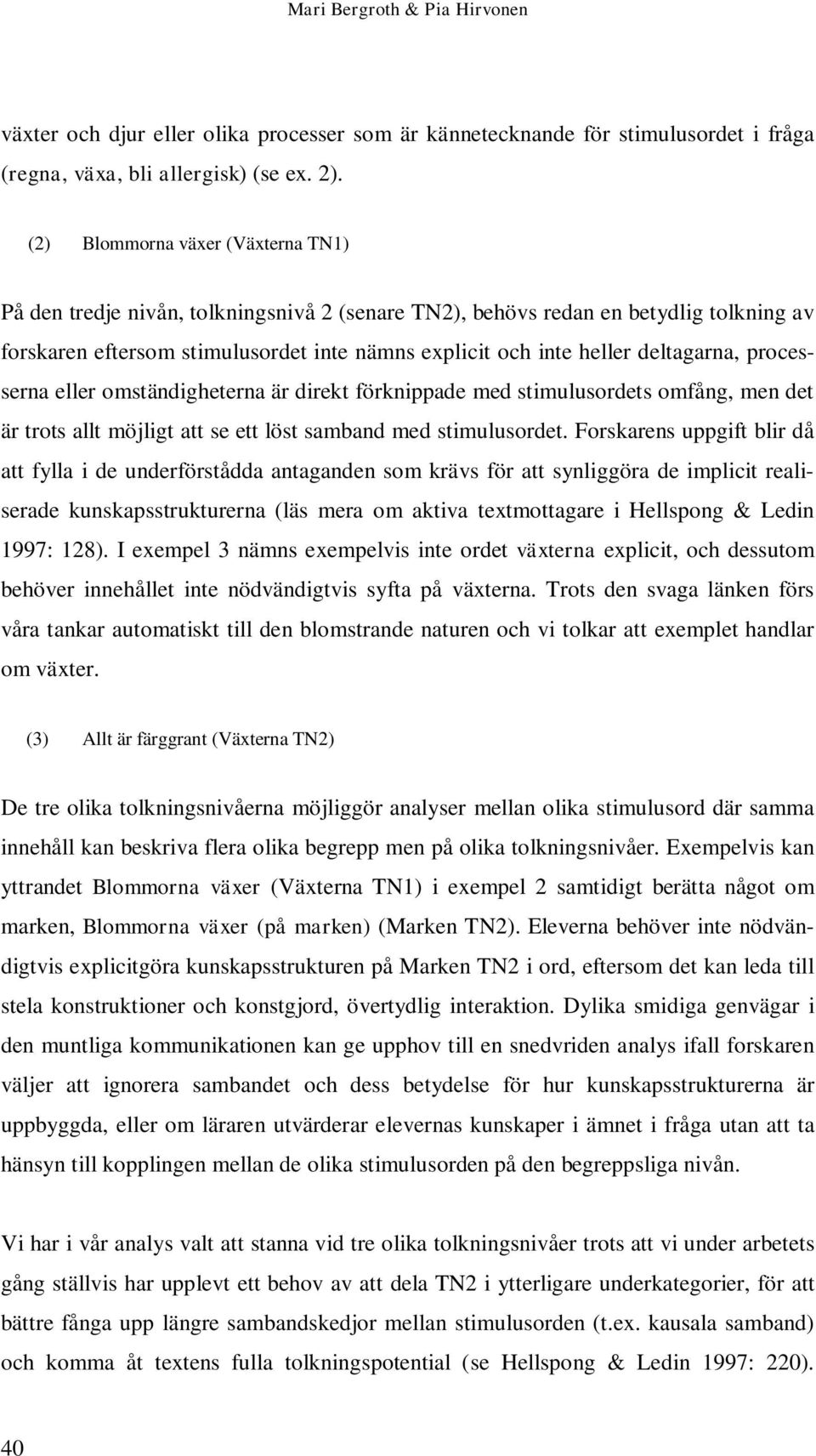 Mari Bergroth & Pia Hirvonen

växter och djur eller olika processer som är kännetecknande för stimulusordet i fråga (regna, växa, bli allergisk) (se ex. 2).

(2) Blommorna växer (Växterna TN1)

På den tredje nivån, tolkningsnivå 2 (senare TN2), behövs redan en betydlig tolkning av forskaren eftersom stimulusordet inte nämns explicit och inte heller deltagarna, processerna eller omständigheterna är direkt förknippade med stimulusordets omfång, men det är trots allt möjligt att se ett löst samband med stimulusordet. Forskarens uppgift blir då att fylla i de underförstådda antaganden som krävs för att synliggöra de implicit realiserade kunskapsstrukturerna (läs mera om aktiva textmottagare i Hellspong & Ledin 1997: 128). I exempel 3 nämns exempelvis inte ordet växterna explicit, och dessutom behöver innehållet inte nödvändigtvis syfta på växterna. Trots den svaga länken förs våra tankar automatiskt till den blomstrande naturen och vi tolkar att exemplet handlar om växter.

(3) Allt är färggrant (Växterna TN2)

De tre olika tolkningsnivåerna möjliggör analyser mellan olika stimulusord där samma innehåll kan beskriva flera olika begrepp men på olika tolkningsnivåer. Exempelvis kan yttrandet Blommorna växer (Växterna TN1) i exempel 2 samtidigt berätta något om marken, Blommorna växer (på marken) (Marken TN2). Eleverna behöver inte nödvändigtvis explicitgöra kunskapsstrukturen på Marken TN2 i ord, eftersom det kan leda till stela konstruktioner och konstgjord, övertydlig interaktion. Dylika smidiga genvägar i den muntliga kommunikationen kan ge upphov till en snedvriden analys ifall forskaren väljer att ignorera sambandet och dess betydelse för hur kunskapsstrukturerna är uppbyggda, eller om läraren utvärderar elevernas kunskaper i ämnet i fråga utan att ta hänsyn till kopplingen mellan de olika stimulusorden på den begreppsliga nivån.

Vi har i vår analys valt att stanna vid tre olika tolkningsnivåer trots att vi under arbetets gång ställvis har upplevt ett behov av att dela TN2 i ytterligare underkategorier, för att bättre fånga upp längre sambandskedjor mellan stimulusorden (t.ex. kausala samband) och komma åt textens fulla tolkningspotential (se Hellspong & Ledin 1997: 220).

40